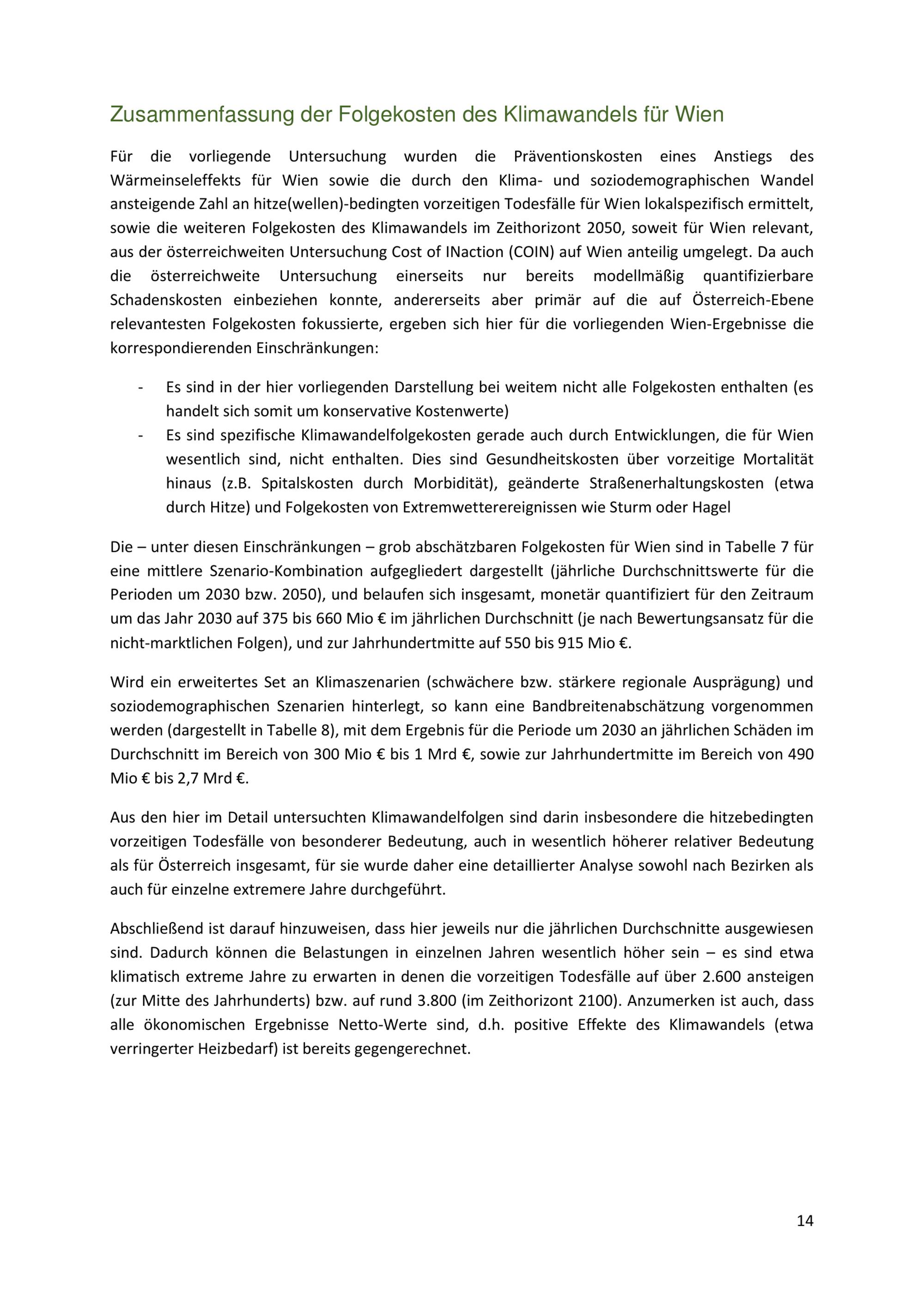 Zusammenfassung der Folgekosten des Klimawandels für Wien

Für die vorliegende Untersuchung wurden die Präventionskosten eines Anstiegs des Wärmeinseleffekts für Wien sowie die durch den Klima- und soziodemographischen Wandel ansteigende Zahl an hitze(wellen)-bedingten vorzeitigen Todesfälle für Wien lokalspezifisch ermittelt, sowie die weiteren Folgekosten des Klimawandels im Zeithorizont 2050, soweit für Wien relevant, aus der österreichweiten Untersuchung Cost of INaction (COIN) auf Wien anteilig umgelegt. Da auch die österreichweite Untersuchung einerseits nur bereits modellmäßig quantifizierbare Schadenskosten einbeziehen konnte, andererseits aber primär auf die auf Österreich-Ebene relevantesten Folgekosten fokussierte, ergeben sich hier für die vorliegenden Wien-Ergebnisse die korrespondierenden Einschränkungen:

- Es sind in der hier vorliegenden Darstellung bei weitem nicht alle Folgekosten enthalten (es handelt sich somit um konservative Kostenwerte)
- Es sind spezifische Klimawandelfolgekosten gerade auch durch Entwicklungen, die für Wien wesentlich sind, nicht enthalten. Dies sind Gesundheitskosten über vorzeitige Mortalität hinaus (z.B. Spitalskosten durch Morbidität), geänderte Straßenerhaltungskosten (etwa durch Hitze) und Folgekosten von Extremwetterereignissen wie Sturm oder Hagel

Die – unter diesen Einschränkungen – grob abschätzbaren Folgekosten für Wien sind in Tabelle 7 für eine mittlere Szenario-Kombination aufgegliedert dargestellt (jährliche Durchschnittswerte für die Perioden um 2030 bzw. 2050), und belaufen sich insgesamt, monetär quantifiziert für den Zeitraum um das Jahr 2030 auf 375 bis 660 Mio € im jährlichen Durchschnitt (je nach Bewertungsansatz für die nicht-marktlichen Folgen), und zur Jahrhundertmitte auf 550 bis 915 Mio €.

Wird ein erweitertes Set an Klimaszenarien (schwächere bzw. stärkere regionale Ausprägung) und soziodemographischen Szenarien hinterlegt, so kann eine Bandbreitenabschätzung vorgenommen werden (dargestellt in Tabelle 8), mit dem Ergebnis für die Periode um 2030 an jährlichen Schäden im Durchschnitt im Bereich von 300 Mio € bis 1 Mrd €, sowie zur Jahrhundertmitte im Bereich von 490 Mio € bis 2,7 Mrd €.

Aus den hier im Detail untersuchten Klimawandelfolgen sind darin insbesondere die hitzebedingten vorzeitigen Todesfälle von besonderer Bedeutung, auch in wesentlich höherer relativer Bedeutung als für Österreich insgesamt, für sie wurde daher eine detaillierter Analyse sowohl nach Bezirken als auch für einzelne extremere Jahre durchgeführt.

Abschließend ist darauf hinzuweisen, dass hier jeweils nur die jährlichen Durchschnitte ausgewiesen sind. Dadurch können die Belastungen in einzelnen Jahren wesentlich höher sein – es sind etwa klimatisch extreme Jahre zu erwarten in denen die vorzeitigen Todesfälle auf über 2.600 ansteigen (zur Mitte des Jahrhunderts) bzw. auf rund 3.800 (im Zeithorizont 2100). Anzumerken ist auch, dass alle ökonomischen Ergebnisse Netto-Werte sind, d.h. positive Effekte des Klimawandels (etwa verringerter Heizbedarf) ist bereits gegengerechnet.

14